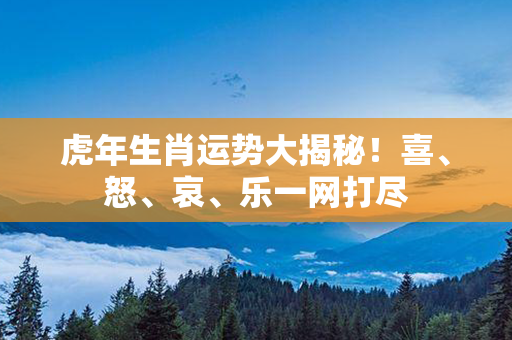 虎年生肖运势大揭秘！喜、怒、哀、乐一网打尽